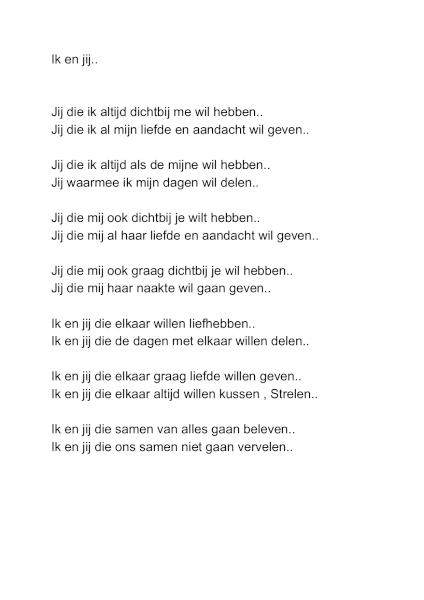 Ik en jij..

Jij die ik altijd dichtbij me wil hebben..
Jij die ik al mijn liefde en aandacht wil geven..

Jij die ik altijd als de mijne wil hebben..
Jij waarmee ik mijn dagen wil delen..

Jij die mij ook dichtbij je wilt hebben..
Jij die mij al haar liefde en aandacht wil geven..

Jij die mij ook graag dichtbij je wil hebben..
Jij die mij haar naakte wil gaan geven..

Ik en jij die elkaar willen liefhebben..
Ik en jij die de dagen met elkaar willen delen..

Ik en jij die elkaar graag liefde willen geven..
Ik en jij die elkaar altijd willen kussen , Strelen..

Ik en jij die samen van alles gaan beleven..
Ik en jij die ons samen niet gaan vervelen..